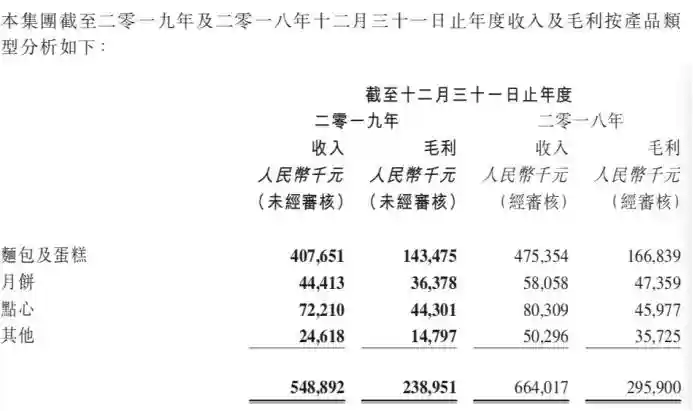 本集團截至二零一九年及二零一八年十二月三十一日止年度收入及毛利按產品類型分析如下：

| | 截至十二月三十一日止年度 | | | |
|---|---|---|---|---|
| | 二零一九年 | | 二零一八年 | |
| | 收入 | 毛利 | 收入 | 毛利 |
| | 人民幣千元 | 人民幣千元 | 人民幣千元 | 人民幣千元 |
| | （未經審核） | （未經審核） | （經審核） | （經審核） |
| 麵包及蛋糕 | 407,651 | 143,475 | 475,354 | 166,839 |
| 月餅 | 44,413 | 36,378 | 58,058 | 47,359 |
| 點心 | 72,210 | 44,301 | 80,309 | 45,977 |
| 其他 | 24,618 | 14,797 | 50,296 | 35,725 |
| | 548,892 | 238,951 | 664,017 | 295,900 |